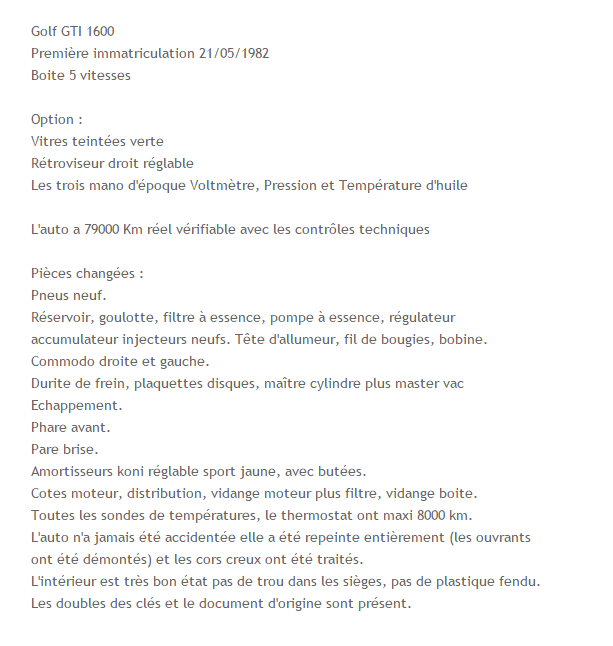 Golf GTI 1600
Première immatriculation 21/05/1982
Boite 5 vitesses

Option :
Vitres teintées verte
Rétroviseur droit réglable
Les trois mano d'époque Voltmètre, Pression et Température d'huile

L'auto a 79000 Km réel vérifiable avec les contrôles techniques

Pièces changées :
Pneus neuf.
Réservoir, goulotte, filtre à essence, pompe à essence, régulateur accumulateur injecteurs neufs. Tête d'allumeur, fil de bougies, bobine.
Commodo droite et gauche.
Durite de frein, plaquettes disques, maître cylindre plus master vac
Echappement.
Phare avant.
Pare brise.
Amortisseurs koni réglable sport jaune, avec butées.
Cotes moteur, distribution, vidange moteur plus filtre, vidange boite.
Toutes les sondes de températures, le thermostat ont maxi 8000 km.
L'auto n'a jamais été accidentée elle a été repeinte entièrement (les ouvrants ont été démontés) et les cors creux ont été traités.
L'intérieur est très bon état pas de trou dans les sièges, pas de plastique fendu.
Les doubles des clés et le document d'origine sont présent.